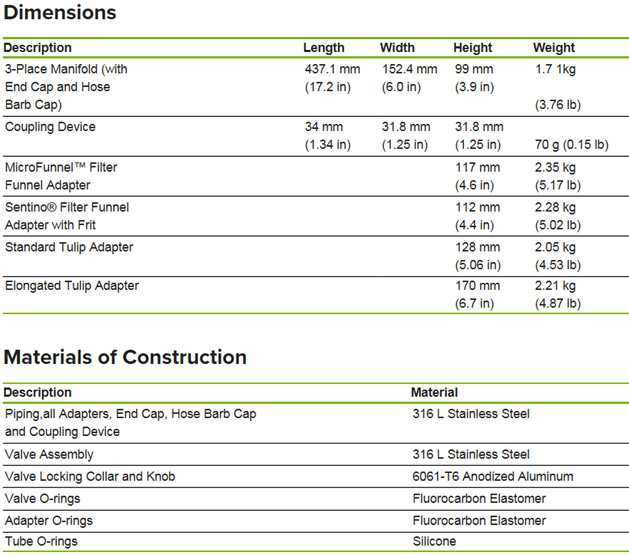 Dimensions

| Description | Length | Width | Height | Weight |
|---|---|---|---|---|
| 3-Place Manifold (with End Cap and Hose Barb Cap) | 437.1 mm (17.2 in) | 152.4 mm (6.0 in) | 99 mm (3.9 in) | 1.7 1kg (3.76 lb) |
| Coupling Device | 34 mm (1.34 in) | 31.8 mm (1.25 in) | 31.8 mm (1.25 in) | 70 g (0.15 lb) |
| MicroFunnel™ Filter Funnel Adapter | | | 117 mm (4.6 in) | 2.35 kg (5.17 lb) |
| Sentino® Filter Funnel Adapter with Frit | | | 112 mm (4.4 in) | 2.28 kg (5.02 lb) |
| Standard Tulip Adapter | | | 128 mm (5.06 in) | 2.05 kg (4.53 lb) |
| Elongated Tulip Adapter | | | 170 mm (6.7 in) | 2.21 kg (4.87 lb) |

Materials of Construction

| Description | Material |
|---|---|
| Piping,all Adapters, End Cap, Hose Barb Cap and Coupling Device | 316 L Stainless Steel |
| Valve Assembly | 316 L Stainless Steel |
| Valve Locking Collar and Knob | 6061-T6 Anodized Aluminum |
| Valve O-rings | Fluorocarbon Elastomer |
| Adapter O-rings | Fluorocarbon Elastomer |
| Tube O-rings | Silicone |